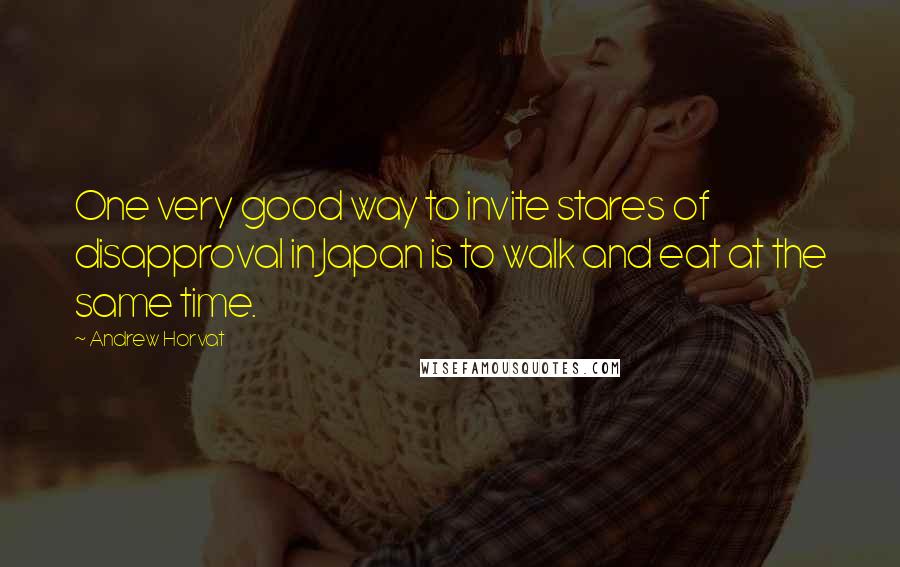 One very good way to invite stares of disapproval in Japan is to walk and eat at the same time.

~ Andrew Horvat

WISEFAMOUSQUOTES.COM